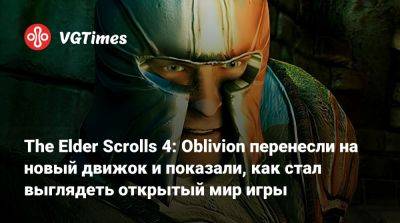 VGTimes

The Elder Scrolls 4: Oblivion перенесли на новый движок и показали, как стал выглядеть открытый мир игры